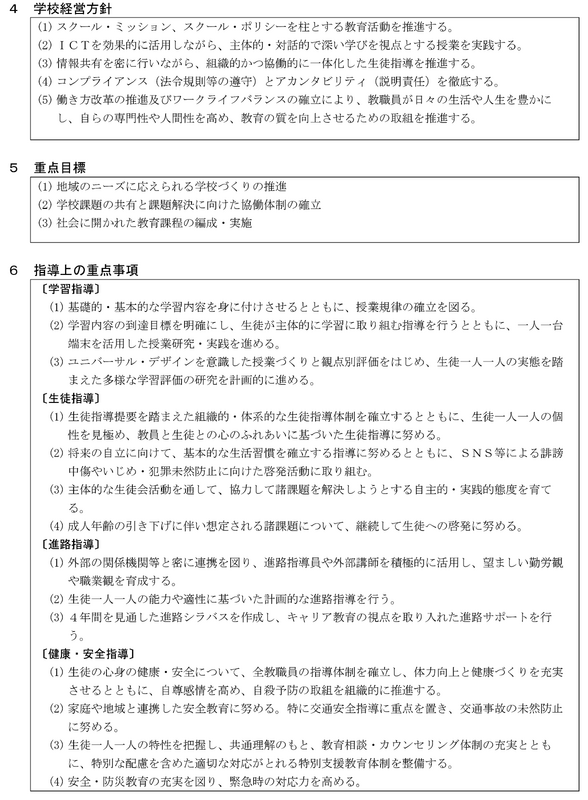 4　学校経営方針

(1) スクール・ミッション、スクール・ポリシーを柱とする教育活動を推進する。
(2) ＩＣＴを効果的に活用しながら、主体的・対話的で深い学びを視点とする授業を実践する。
(3) 情報共有を密に行いながら、組織的かつ協働的に一体化した生徒指導を推進する。
(4) コンプライアンス（法令規則等の遵守）とアカンタビリティ（説明責任）を徹底する。
(5) 働き方改革の推進及びワークライフバランスの確立により、教職員が日々の生活や人生を豊かにし、自らの専門性や人間性を高め、教育の質を向上させるための取組を推進する。

5　重点目標

(1) 地域のニーズに応えられる学校づくりの推進
(2) 学校課題の共有と課題解決に向けた協働体制の確立
(3) 社会に開かれた教育課程の編成・実施

6　指導上の重点事項

〔学習指導〕
(1) 基礎的・基本的な学習内容を身に付けさせるとともに、授業規律の確立を図る。
(2) 学習内容の到達目標を明確にし、生徒が主体的に学習に取り組む指導を行うとともに、一人一台端末を活用した授業研究・実践を進める。
(3) ユニバーサル・デザインを意識した授業づくりと観点別評価をはじめ、生徒一人一人の実態を踏まえた多様な学習評価の研究を計画的に進める。
〔生徒指導〕
(1) 生徒指導提要を踏まえた組織的・体系的な生徒指導体制を確立するとともに、生徒一人一人の個性を見極め、教員と生徒との心のふれあいに基づいた生徒指導に努める。
(2) 将来の自立に向けて、基本的な生活習慣を確立する指導に努めるとともに、ＳＮＳ等による誹謗中傷やいじめ・犯罪未然防止に向けた啓発活動に取り組む。
(3) 主体的な生徒会活動を通して、協力して諸課題を解決しようとする自主的・実践的態度を育てる。
(4) 成人年齢の引き下げに伴い想定される諸課題について、継続して生徒への啓発に努める。
〔進路指導〕
(1) 外部の関係機関等と密に連携を図り、進路指導員や外部講師を積極的に活用し、望ましい勤労観や職業観を育成する。
(2) 生徒一人一人の能力や適性に基づいた計画的な進路指導を行う。
(3) ４年間を見通した進路シラバスを作成し、キャリア教育の視点を取り入れた進路サポートを行う。
〔健康・安全指導〕
(1) 生徒の心身の健康・安全について、全教職員の指導体制を確立し、体力向上と健康づくりを充実させるとともに、自尊感情を高め、自殺予防の取組を組織的に推進する。
(2) 家庭や地域と連携した安全教育に努める。特に交通安全指導に重点を置き、交通事故の未然防止に努める。
(3) 生徒一人一人の特性を把握し、共通理解のもと、教育相談・カウンセリング体制の充実とともに、特別な配慮を含めた適切な対応がとれる特別支援教育体制を整備する。
(4) 安全・防災教育の充実を図り、緊急時の対応力を高める。